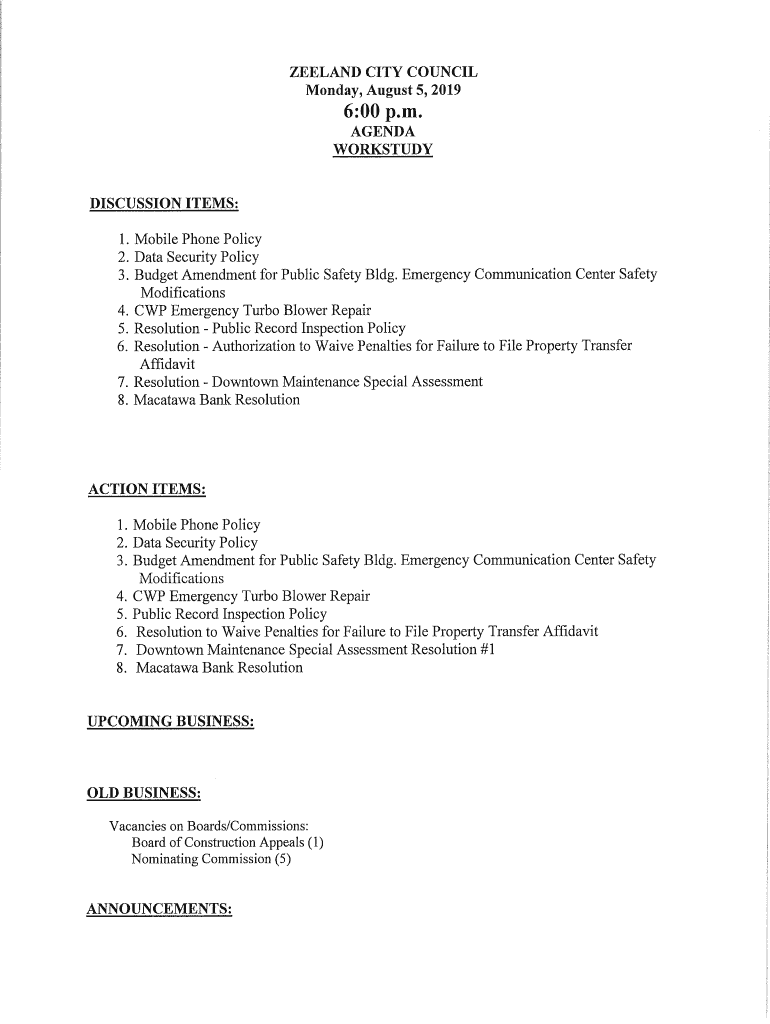 ZEELAND CITY COUNCIL
Monday, August 5, 2019
6:00 p.m.
AGENDA
WORKSTUDY

DISCUSSION ITEMS:

1. Mobile Phone Policy
2. Data Security Policy
3. Budget Amendment for Public Safety Bldg. Emergency Communication Center Safety Modifications
4. CWP Emergency Turbo Blower Repair
5. Resolution - Public Record Inspection Policy
6. Resolution - Authorization to Waive Penalties for Failure to File Property Transfer Affidavit
7. Resolution - Downtown Maintenance Special Assessment
8. Macatawa Bank Resolution

ACTION ITEMS:

1. Mobile Phone Policy
2. Data Security Policy
3. Budget Amendment for Public Safety Bldg. Emergency Communication Center Safety Modifications
4. CWP Emergency Turbo Blower Repair
5. Public Record Inspection Policy
6. Resolution to Waive Penalties for Failure to File Property Transfer Affidavit
7. Downtown Maintenance Special Assessment Resolution #1
8. Macatawa Bank Resolution

UPCOMING BUSINESS:

OLD BUSINESS:

Vacancies on Boards/Commissions:
Board of Construction Appeals (1)
Nominating Commission (5)

ANNOUNCEMENTS: